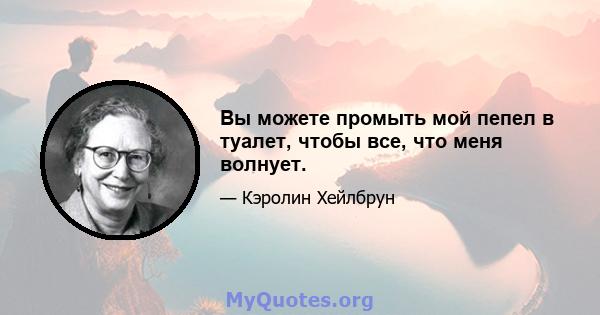 Вы можете промыть мой пепел в туалет, чтобы все, что меня волнует.

— Кэролин Хейлбрун

MyQuotes.org